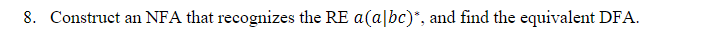 8. Construct an NFA that recognizes the RE $a(a|bc)^*$, and find the equivalent DFA.